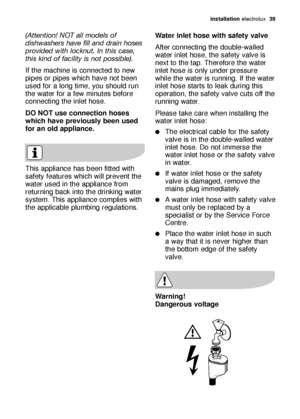 installation electrolux 39

(Attention! NOT all models of dishwashers have fill and drain hoses provided with locknut. In this case, this kind of facility is not possible).

If the machine is connected to new pipes or pipes which have not been used for a long time, you should run the water for a few minutes before connecting the inlet hose.

DO NOT use connection hoses which have previously been used for an old appliance.

This appliance has been fitted with safety features which will prevent the water used in the appliance from returning back into the drinking water system. This appliance complies with the applicable plumbing regulations.

Water inlet hose with safety valve

After connecting the double-walled water inlet hose, the safety valve is next to the tap. Therefore the water inlet hose is only under pressure while the water is running. If the water inlet hose starts to leak during this operation, the safety valve cuts off the running water.

Please take care when installing the water inlet hose:

● The electrical cable for the safety valve is in the double-walled water inlet hose. Do not immerse the water inlet hose or the safety valve in water.

● If water inlet hose or the safety valve is damaged, remove the mains plug immediately.

● A water inlet hose with safety valve must only be replaced by a specialist or by the Service Force Centre.

● Place the water inlet hose in such a way that it is never higher than the bottom edge of the safety valve.

Warning!
Dangerous voltage